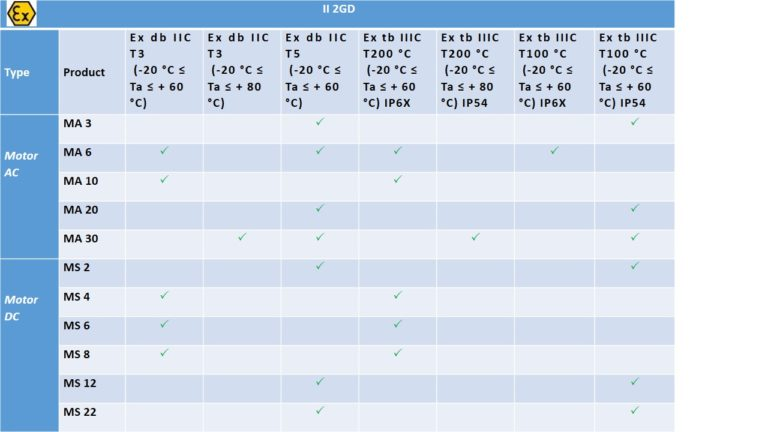 Ex II 2GD

| Type | Product | Ex db IIC T3 (-20 °C ≤ Ta ≤ + 60 °C) | Ex db IIC T3 (-20 °C ≤ Ta ≤ + 80 °C) | Ex db IIC T5 (-20 °C ≤ Ta ≤ + 60 °C) | Ex tb IIIC T200 °C (-20 °C ≤ Ta ≤ + 60 °C) IP6X | Ex tb IIIC T200 °C (-20 °C ≤ Ta ≤ + 80 °C) IP54 | Ex tb IIIC T100 °C (-20 °C ≤ Ta ≤ + 60 °C) IP6X | Ex tb IIIC T100 °C (-20 °C ≤ Ta ≤ + 60 °C) IP54 |
|---|---|---|---|---|---|---|---|---|
| Motor AC | MA 3 | | | ✓ | | | | ✓ |
| | MA 6 | ✓ | | ✓ | ✓ | | ✓ | |
| | MA 10 | ✓ | | | ✓ | | | |
| | MA 20 | | | ✓ | | | | ✓ |
| | MA 30 | | ✓ | ✓ | | ✓ | | ✓ |
| Motor DC | MS 2 | | | ✓ | | | | ✓ |
| | MS 4 | ✓ | | | ✓ | | | |
| | MS 6 | ✓ | | | ✓ | | | |
| | MS 8 | ✓ | | | ✓ | | | |
| | MS 12 | | | ✓ | | | | ✓ |
| | MS 22 | | | ✓ | | | | ✓ |